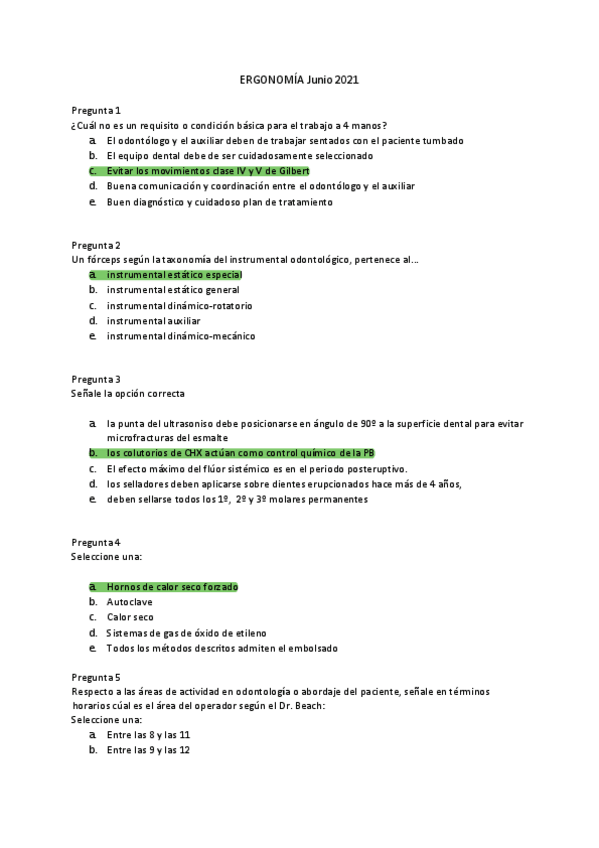 ERGONOMÍA Junio 2021

Pregunta 1
¿Cuál no es un requisito o condición básica para el trabajo a 4 manos?
a. El odontólogo y el auxiliar deben de trabajar sentados con el paciente tumbado
b. El equipo dental debe de ser cuidadosamente seleccionado
c. Evitar los movimientos clase IV y V de Gilbert
d. Buena comunicación y coordinación entre el odontólogo y el auxiliar
e. Buen diagnóstico y cuidadoso plan de tratamiento

Pregunta 2
Un fórceps según la taxonomía del instrumental odontológico, pertenece al...
a. instrumental estático especial
b. instrumental estático general
c. instrumental dinámico-rotatorio
d. instrumental auxiliar
e. instrumental dinámico-mecánico

Pregunta 3
Señale la opción correcta

a. la punta del ultrasoniso debe posicionarse en ángulo de 90º a la superficie dental para evitar microfracturas del esmalte
b. los colutorios de CHX actúan como control químico de la PB
c. El efecto máximo del flúor sistémico es en el periodo posteruptivo.
d. los selladores deben aplicarse sobre dientes erupcionados hace más de 4 años,
e. deben sellarse todos los 1º, 2º y 3º molares permanentes

Pregunta 4
Seleccione una:

a. Hornos de calor seco forzado
b. Autoclave
c. Calor seco
d. Sistemas de gas de óxido de etileno
e. Todos los métodos descritos admiten el embolsado

Pregunta 5
Respecto a las áreas de actividad en odontología o abordaje del paciente, señale en términos horarios cúal es el área del operador según el Dr. Beach:
Seleccione una:
a. Entre las 8 y las 11
b. Entre las 9 y las 12